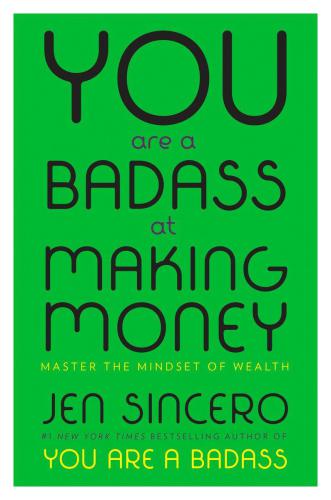 YOU
are a
BADASS
at
MAKING
MONEY

MASTER THE MINDSET OF WEALTH

JEN SINCERO

#1 NEW YORK TIMES BESTSELLING AUTHOR OF
YOU ARE A BADASS